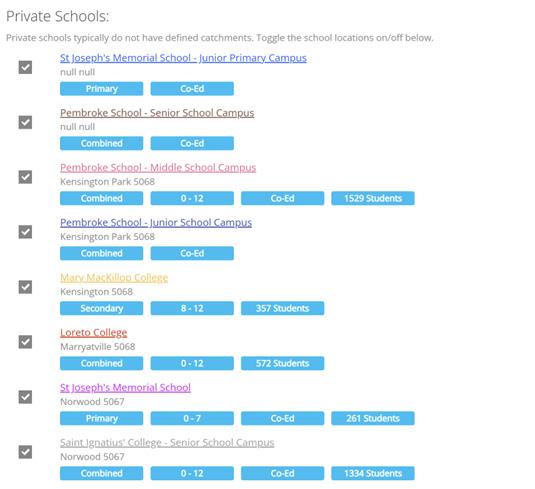 Private Schools:

Private schools typically do not have defined catchments. Toggle the school locations on/off below.

St Joseph's Memorial School - Junior Primary Campus
null null
Primary Co-Ed

Pembroke School - Senior School Campus
null null
Combined Co-Ed

Pembroke School - Middle School Campus
Kensington Park 5068
Combined 0 - 12 Co-Ed 1529 Students

Pembroke School - Junior School Campus
Kensington Park 5068
Combined Co-Ed

Mary MacKillop College
Kensington 5068
Secondary 8 - 12 357 Students

Loreto College
Marryatville 5068
Combined 0 - 12 572 Students

St Joseph's Memorial School
Norwood 5067
Primary 0 - 7 Co-Ed 261 Students

Saint Ignatius' College - Senior School Campus
Norwood 5067
Combined 0 - 12 Co-Ed 1334 Students